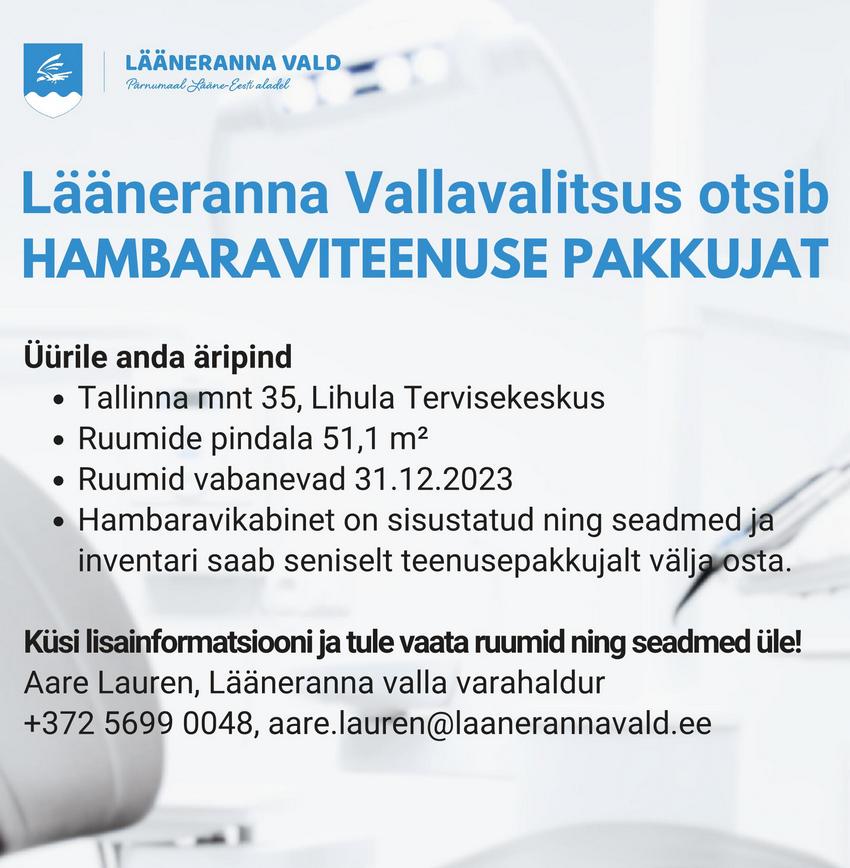 LÄÄNERANNA VALD
Pärnumaal Lääne-Eesti aladel

Lääneranna Vallavalitsus otsib
HAMBARAVITEENUSE PAKKUJAT

Üürile anda äripind
• Tallinna mnt 35, Lihula Tervisekeskus
• Ruumide pindala 51,1 m²
• Ruumid vabanevad 31.12.2023
• Hambaravikabinet on sisustatud ning seadmed ja inventari saab seniselt teenusepakkujalt välja osta.

Küsi lisainformatsiooni ja tule vaata ruumid ning seadmed üle!
Aare Lauren, Lääneranna valla varahaldur
+372 5699 0048, aare.lauren@laanerannavald.ee